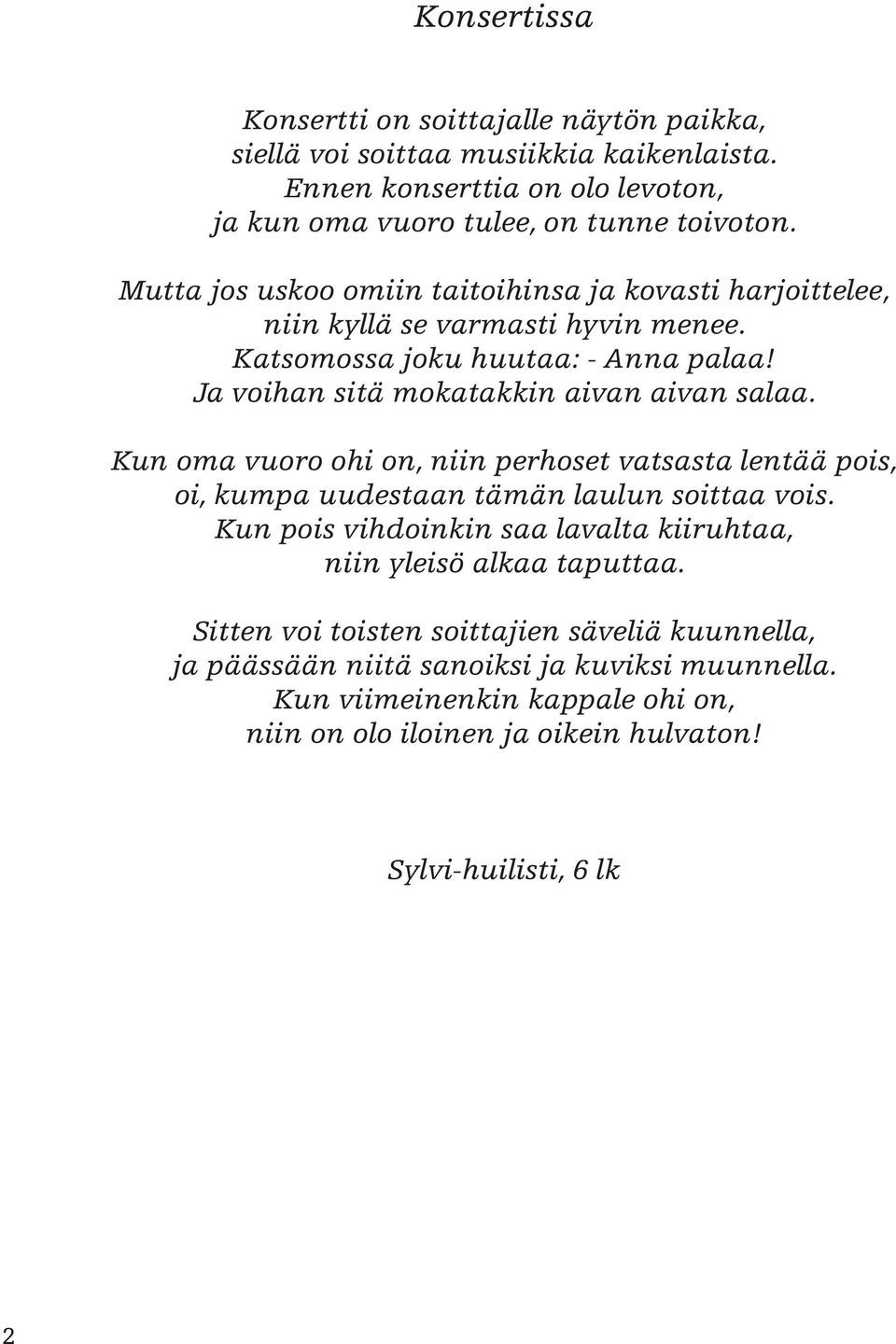 Konsertissa

Konsertti on soittajalle näytön paikka,
siellä voi soittaa musiikkia kaikenlaista.
Ennen konserttia on olo levoton,
ja kun oma vuoro tulee, on tunne toivoton.

Mutta jos uskoo omiin taitoihinsa ja kovasti harjoittelee,
niin kyllä se varmasti hyvin menee.
Katsomossa joku huutaa: - Anna palaa!
Ja voihan sitä mokatakkin aivan aivan salaa.

Kun oma vuoro ohi on, niin perhoset vatsasta lentää pois,
oi, kumpa uudestaan tämän laulun soittaa vois.
Kun pois vihdoinkin saa lavalta kiiruhtaa,
niin yleisö alkaa taputtaa.

Sitten voi toisten soittajien säveliä kuunnella,
ja päässään niitä sanoiksi ja kuviksi muunnella.
Kun viimeinenkin kappale ohi on,
niin on olo iloinen ja oikein hulvaton!

Sylvi-huilisti, 6 lk

2